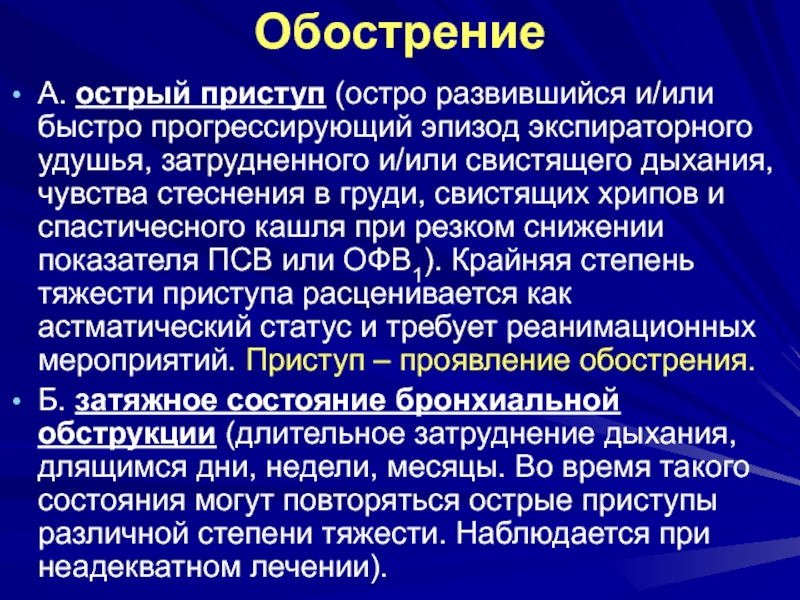 Обострение

• А. острый приступ (остро развившийся и/или быстро прогрессирующий эпизод экспираторного удушья, затрудненного и/или свистящего дыхания, чувства стеснения в груди, свистящих хрипов и спастичесного кашля при резком снижении показателя ПСВ или ОФВ$_1$). Крайняя степень тяжести приступа расценивается как астматический статус и требует реанимационных мероприятий. Приступ – проявление обострения.

• Б. затяжное состояние бронхиальной обструкции (длительное затруднение дыхания, длящимся дни, недели, месяцы. Во время такого состояния могут повторяться острые приступы различной степени тяжести. Наблюдается при неадекватном лечении).